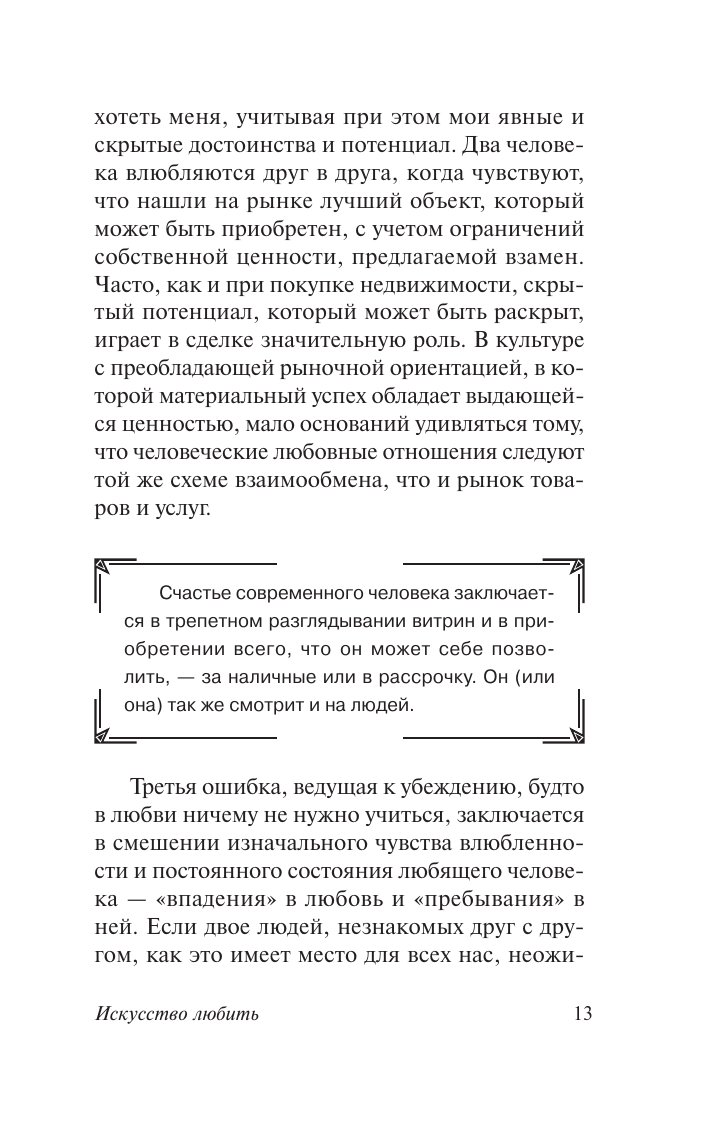 хотеть меня, учитывая при этом мои явные и скрытые достоинства и потенциал. Два человека влюбляются друг в друга, когда чувствуют, что нашли на рынке лучший объект, который может быть приобретен, с учетом ограничений собственной ценности, предлагаемой взамен. Часто, как и при покупке недвижимости, скрытый потенциал, который может быть раскрыт, играет в сделке значительную роль. В культуре с преобладающей рыночной ориентацией, в которой материальный успех обладает выдающейся ценностью, мало оснований удивляться тому, что человеческие любовные отношения следуют той же схеме взаимообмена, что и рынок товаров и услуг.

Счастье современного человека заключается в трепетном разглядывании витрин и в приобретении всего, что он может себе позволить, — за наличные или в рассрочку. Он (или она) так же смотрит и на людей.

Третья ошибка, ведущая к убеждению, будто в любви ничему не нужно учиться, заключается в смешении изначального чувства влюбленности и постоянного состояния любящего человека — «впадения» в любовь и «пребывания» в ней. Если двое людей, незнакомых друг с другом, как это имеет место для всех нас, неожи-

Искусство любить 13